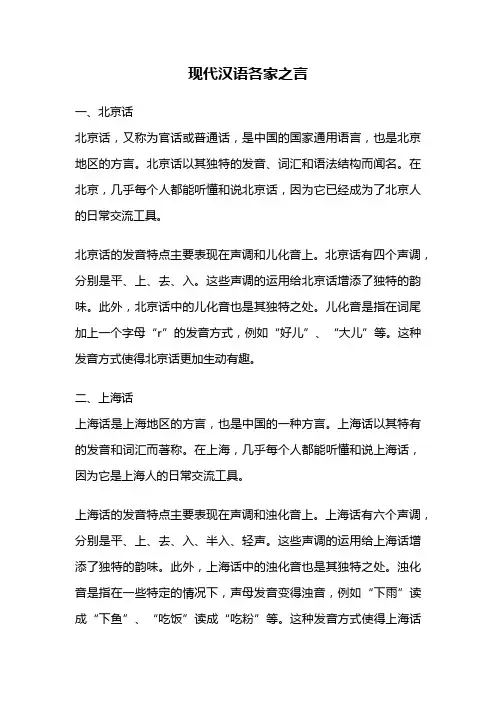 现代汉语各家之言

一、北京话

北京话，又称为官话或普通话，是中国的国家通用语言，也是北京地区的方言。北京话以其独特的发音、词汇和语法结构而闻名。在北京，几乎每个人都能听懂和说北京话，因为它已经成为了北京人的日常交流工具。

北京话的发音特点主要表现在声调和儿化音上。北京话有四个声调，分别是平、上、去、入。这些声调的运用给北京话增添了独特的韵味。此外，北京话中的儿化音也是其独特之处。儿化音是指在词尾加上一个字母“r”的发音方式，例如“好儿”、“大儿”等。这种发音方式使得北京话更加生动有趣。

二、上海话

上海话是上海地区的方言，也是中国的一种方言。上海话以其特有的发音和词汇而著称。在上海，几乎每个人都能听懂和说上海话，因为它是上海人的日常交流工具。

上海话的发音特点主要表现在声调和浊化音上。上海话有六个声调，分别是平、上、去、入、半入、轻声。这些声调的运用给上海话增添了独特的韵味。此外，上海话中的浊化音也是其独特之处。浊化音是指在一些特定的情况下，声母发音变得浊音，例如“下雨”读成“下鱼”、“吃饭”读成“吃粉”等。这种发音方式使得上海话